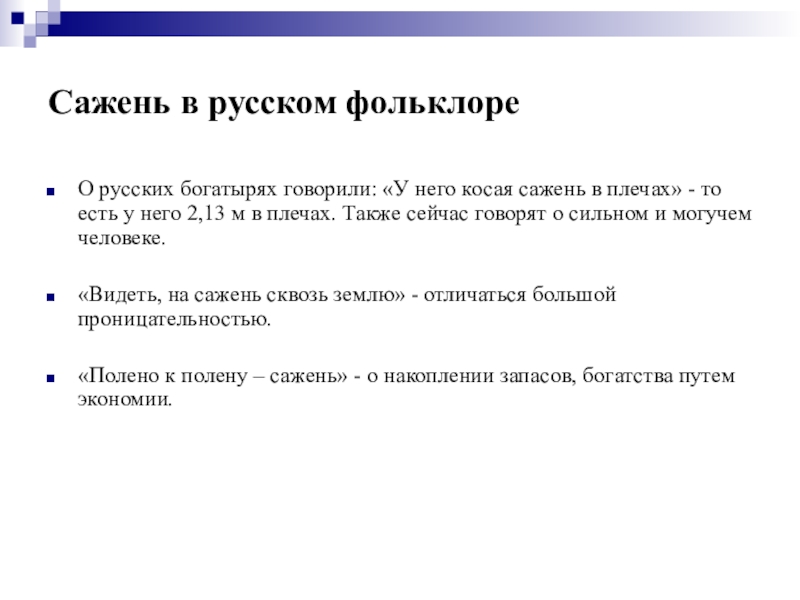 Сажень в русском фольклоре

О русских богатырях говорили: «У него косая сажень в плечах» - то есть у него 2,13 м в плечах. Также сейчас говорят о сильном и могучем человеке.

«Видеть, на сажень сквозь землю» - отличаться большой проницательностью.

«Полено к полену – сажень» - о накоплении запасов, богатства путем экономии.